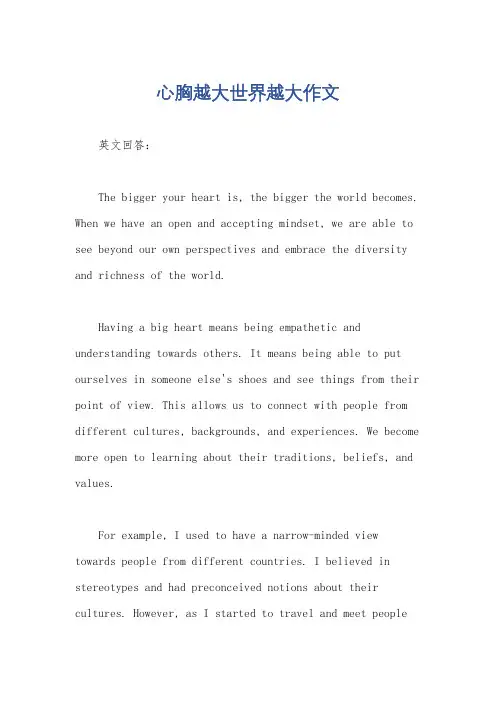 心胸越大世界越大作文

英文回答：

The bigger your heart is, the bigger the world becomes. When we have an open and accepting mindset, we are able to see beyond our own perspectives and embrace the diversity and richness of the world.

Having a big heart means being empathetic and understanding towards others. It means being able to put ourselves in someone else's shoes and see things from their point of view. This allows us to connect with people from different cultures, backgrounds, and experiences. We become more open to learning about their traditions, beliefs, and values.

For example, I used to have a narrow-minded view towards people from different countries. I believed in stereotypes and had preconceived notions about their cultures. However, as I started to travel and meet people